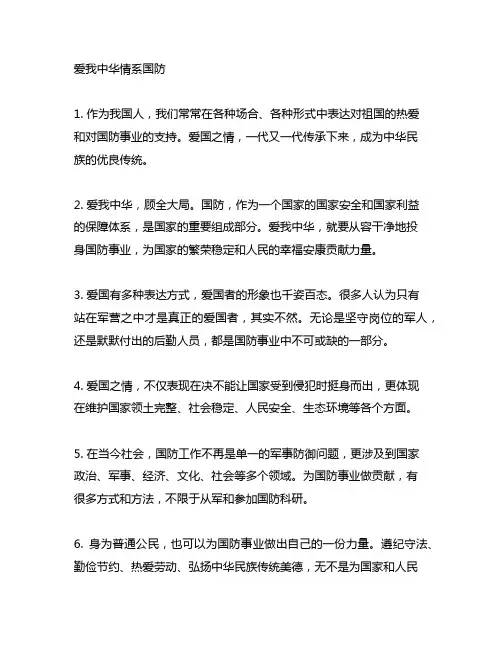 爱我中华情系国防

1. 作为我国人，我们常常在各种场合、各种形式中表达对祖国的热爱和对国防事业的支持。爱国之情，一代又一代传承下来，成为中华民族的优良传统。

2. 爱我中华，顾全大局。国防，作为一个国家的国家安全和国家利益的保障体系，是国家的重要组成部分。爱我中华，就要从容干净地投身国防事业，为国家的繁荣稳定和人民的幸福安康贡献力量。

3. 爱国有多种表达方式，爱国者的形象也千姿百态。很多人认为只有站在军营之中才是真正的爱国者，其实不然。无论是坚守岗位的军人，还是默默付出的后勤人员，都是国防事业中不可或缺的一部分。

4. 爱国之情，不仅表现在决不能让国家受到侵犯时挺身而出，更体现在维护国家领土完整、社会稳定、人民安全、生态环境等各个方面。

5. 在当今社会，国防工作不再是单一的军事防御问题，更涉及到国家政治、军事、经济、文化、社会等多个领域。为国防事业做贡献，有很多方式和方法，不限于从军和参加国防科研。

6. 身为普通公民，也可以为国防事业做出自己的一份力量。遵纪守法、勤俭节约、热爱劳动、弘扬中华民族传统美德，无不是为国家和人民